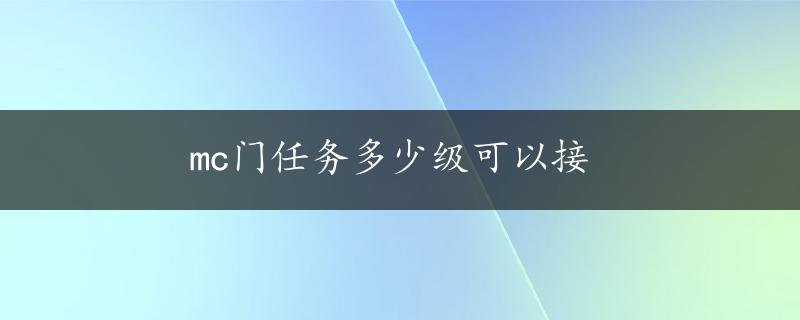 mc门任务多少级可以接